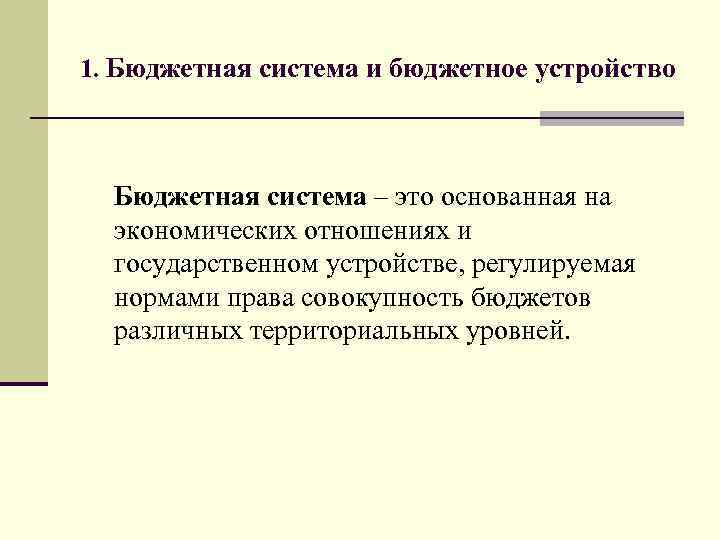 1. Бюджетная система и бюджетное устройство

Бюджетная система – это основанная на экономических отношениях и государственном устройстве, регулируемая нормами права совокупность бюджетов различных территориальных уровней.